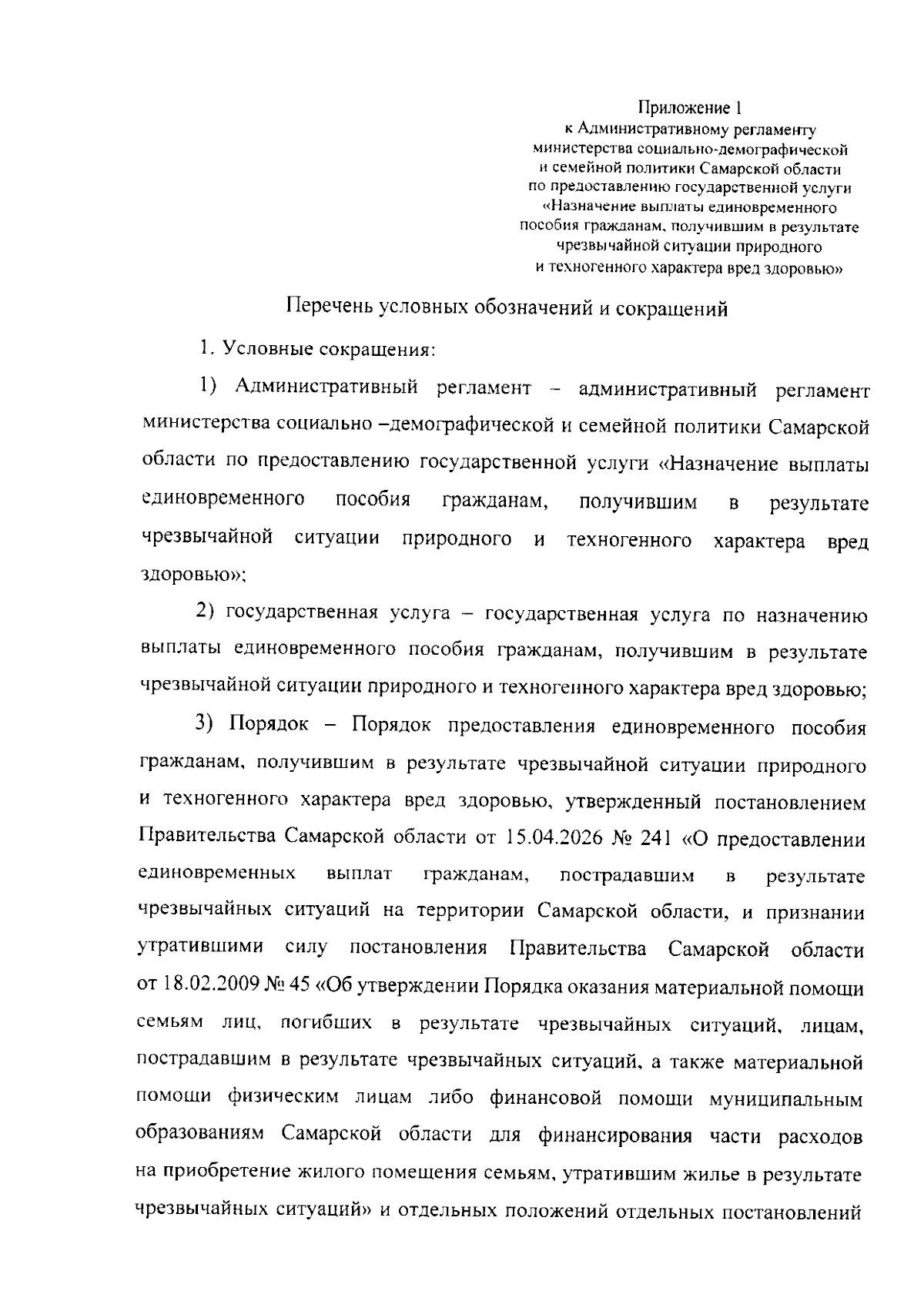 Приложение 1
к Административному регламенту министерства социально-демографической и семейной политики Самарской области по предоставлению государственной услуги «Назначение выплаты единовременного пособия гражданам, получившим в результате чрезвычайной ситуации природного и техногенного характера вред здоровью»

Перечень условных обозначений и сокращений

1. Условные сокращения:

1) Административный регламент – административный регламент министерства социально –демографической и семейной политики Самарской области по предоставлению государственной услуги «Назначение выплаты единовременного пособия гражданам, получившим в результате чрезвычайной ситуации природного и техногенного характера вред здоровью»;

2) государственная услуга – государственная услуга по назначению выплаты единовременного пособия гражданам, получившим в результате чрезвычайной ситуации природного и техногенного характера вред здоровью;

3) Порядок – Порядок предоставления единовременного пособия гражданам, получившим в результате чрезвычайной ситуации природного и техногенного характера вред здоровью, утвержденный постановлением Правительства Самарской области от 15.04.2026 № 241 «О предоставлении единовременных выплат гражданам, пострадавшим в результате чрезвычайных ситуаций на территории Самарской области, и признании утратившими силу постановления Правительства Самарской области от 18.02.2009 № 45 «Об утверждении Порядка оказания материальной помощи семьям лиц, погибших в результате чрезвычайных ситуаций, лицам, пострадавшим в результате чрезвычайных ситуаций, а также материальной помощи физическим лицам либо финансовой помощи муниципальным образованиям Самарской области для финансирования части расходов на приобретение жилого помещения семьям, утратившим жилье в результате чрезвычайных ситуаций» и отдельных положений отдельных постановлений